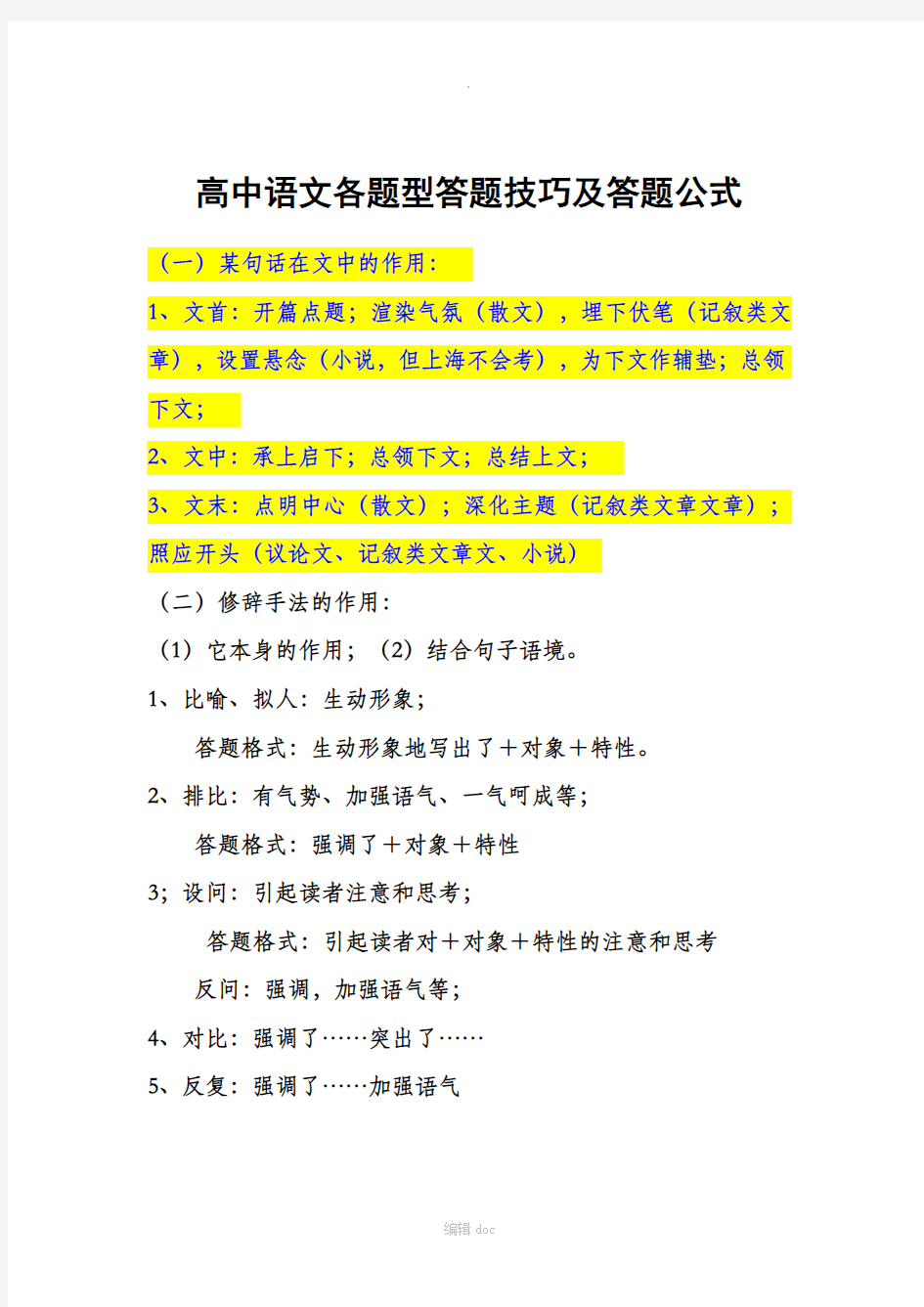 .

高中语文各题型答题技巧及答题公式

（一）某句话在文中的作用：

1、文首：开篇点题；渲染气氛（散文），埋下伏笔（记叙类文章），设置悬念（小说，但上海不会考），为下文作辅垫；总领下文；

2、文中：承上启下；总领下文；总结上文；

3、文末：点明中心（散文）；深化主题（记叙类文章文章）；照应开头（议论文、记叙类文章文、小说）

（二）修辞手法的作用：

（1）它本身的作用；（2）结合句子语境。

1、比喻、拟人：生动形象；

答题格式：生动形象地写出了＋对象＋特性。

2、排比：有气势、加强语气、一气呵成等；

答题格式：强调了＋对象＋特性

3；设问：引起读者注意和思考；

答题格式：引起读者对＋对象＋特性的注意和思考

反问：强调，加强语气等；

4、对比：强调了……突出了……

5、反复：强调了……加强语气

编辑 doc